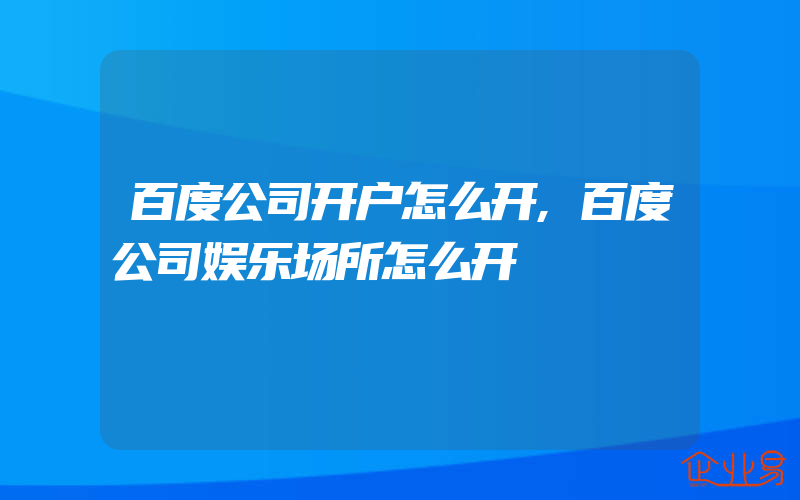 百度公司开户怎么开，百度公司娱乐场所怎么开

企业易